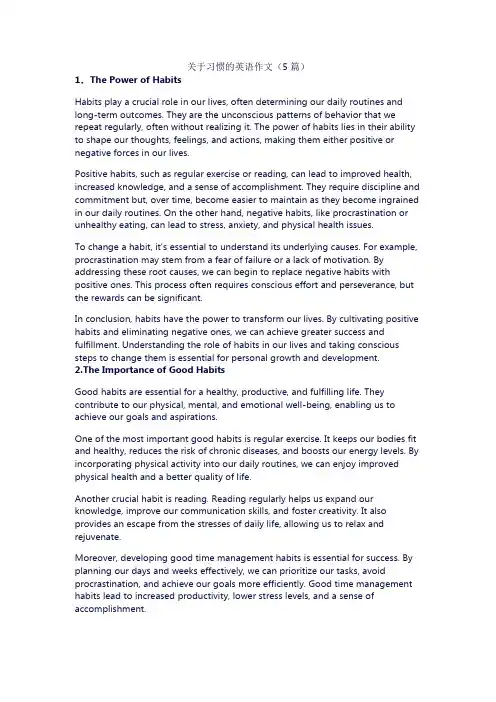 关于习惯的英语作文（5 篇）

1．The Power of Habits

Habits play a crucial role in our lives, often determining our daily routines and long-term outcomes. They are the unconscious patterns of behavior that we repeat regularly, often without realizing it. The power of habits lies in their ability to shape our thoughts, feelings, and actions, making them either positive or negative forces in our lives.

Positive habits, such as regular exercise or reading, can lead to improved health, increased knowledge, and a sense of accomplishment. They require discipline and commitment but, over time, become easier to maintain as they become ingrained in our daily routines. On the other hand, negative habits, like procrastination or unhealthy eating, can lead to stress, anxiety, and physical health issues.

To change a habit, it's essential to understand its underlying causes. For example, procrastination may stem from a fear of failure or a lack of motivation. By addressing these root causes, we can begin to replace negative habits with positive ones. This process often requires conscious effort and perseverance, but the rewards can be significant.

In conclusion, habits have the power to transform our lives. By cultivating positive habits and eliminating negative ones, we can achieve greater success and fulfillment. Understanding the role of habits in our lives and taking conscious steps to change them is essential for personal growth and development.

2.The Importance of Good Habits

Good habits are essential for a healthy, productive, and fulfilling life. They contribute to our physical, mental, and emotional well-being, enabling us to achieve our goals and aspirations.

One of the most important good habits is regular exercise. It keeps our bodies fit and healthy, reduces the risk of chronic diseases, and boosts our energy levels. By incorporating physical activity into our daily routines, we can enjoy improved physical health and a better quality of life.

Another crucial habit is reading. Reading regularly helps us expand our knowledge, improve our communication skills, and foster creativity. It also provides an escape from the stresses of daily life, allowing us to relax and rejuvenate.

Moreover, developing good time management habits is essential for success. By planning our days and weeks effectively, we can prioritize our tasks, avoid procrastination, and achieve our goals more efficiently. Good time management habits lead to increased productivity, lower stress levels, and a sense of accomplishment.